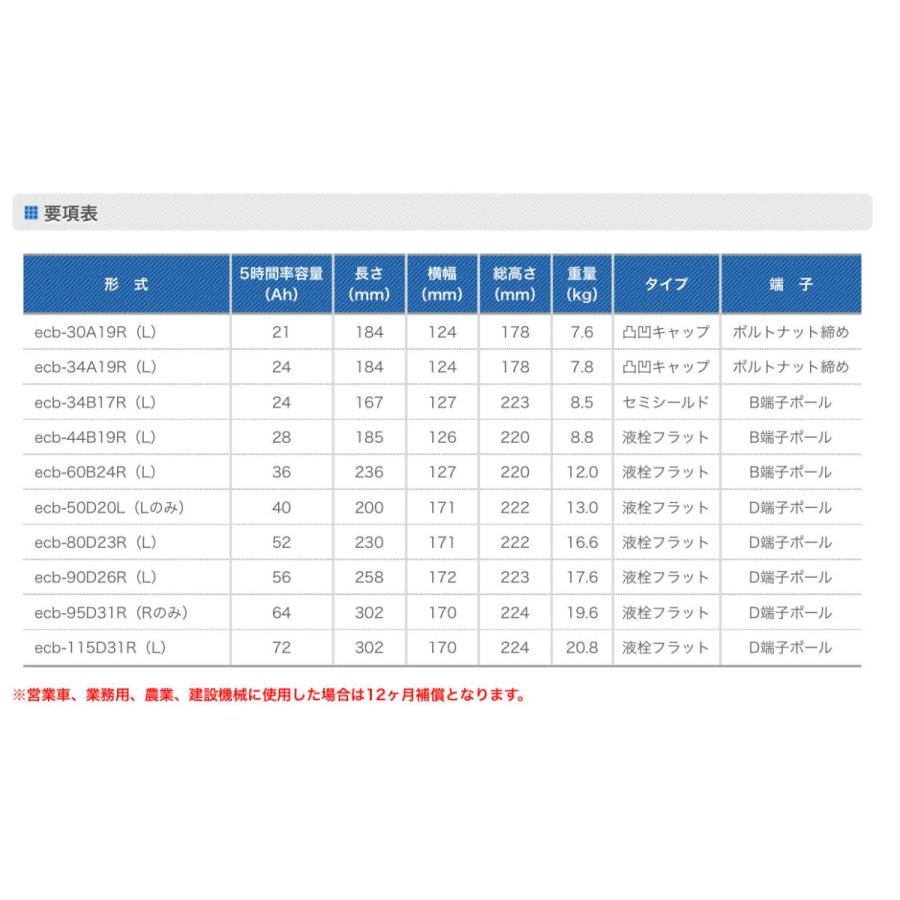 要項表

| 形　式 | 5時間率容量 (Ah) | 長さ (mm) | 横幅 (mm) | 総高さ (mm) | 重量 (kg) | タイプ | 端　子 |
|---|---|---|---|---|---|---|---|
| ecb-30A19R（L） | 21 | 184 | 124 | 178 | 7.6 | 凸凹キャップ | ボルトナット締め |
| ecb-34A19R（L） | 24 | 184 | 124 | 178 | 7.8 | 凸凹キャップ | ボルトナット締め |
| ecb-34B17R（L） | 24 | 167 | 127 | 223 | 8.5 | セミシールド | B端子ポール |
| ecb-44B19R（L） | 28 | 185 | 126 | 220 | 8.8 | 液栓フラット | B端子ポール |
| ecb-60B24R（L） | 36 | 236 | 127 | 220 | 12.0 | 液栓フラット | B端子ポール |
| ecb-50D20L（Lのみ） | 40 | 200 | 171 | 222 | 13.0 | 液栓フラット | D端子ポール |
| ecb-80D23R（L） | 52 | 230 | 171 | 222 | 16.6 | 液栓フラット | D端子ポール |
| ecb-90D26R（L） | 56 | 258 | 172 | 223 | 17.6 | 液栓フラット | D端子ポール |
| ecb-95D31R（Rのみ） | 64 | 302 | 170 | 224 | 19.6 | 液栓フラット | D端子ポール |
| ecb-115D31R（L） | 72 | 302 | 170 | 224 | 20.8 | 液栓フラット | D端子ポール |

※営業車、業務用、農業、建設機械に使用した場合は12ヶ月補償となります。